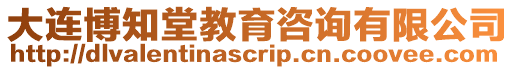 大连博知堂教育咨询有限公司
http://dlvalentinascrip.cn.coovee.com